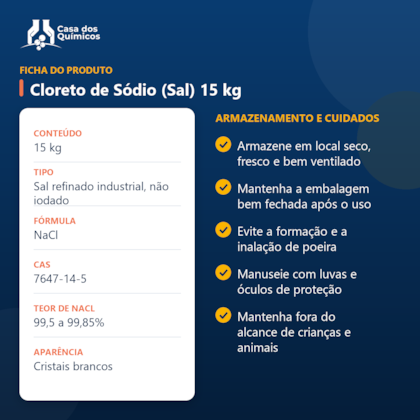 Casa dos Químicos

FICHA DO PRODUTO

Cloreto de Sódio (Sal) 15 kg

CONTEÚDO
15 kg

TIPO
Sal refinado industrial, não iodado

FÓRMULA
NaCl

CAS
7647-14-5

TEOR DE NACL
99,5 a 99,85%

APARÊNCIA
Cristais brancos

ARMAZENAMENTO E CUIDADOS

Armazene em local seco, fresco e bem ventilado

Mantenha a embalagem bem fechada após o uso

Evite a formação e a inalação de poeira

Manuseie com luvas e óculos de proteção

Mantenha fora do alcance de crianças e animais